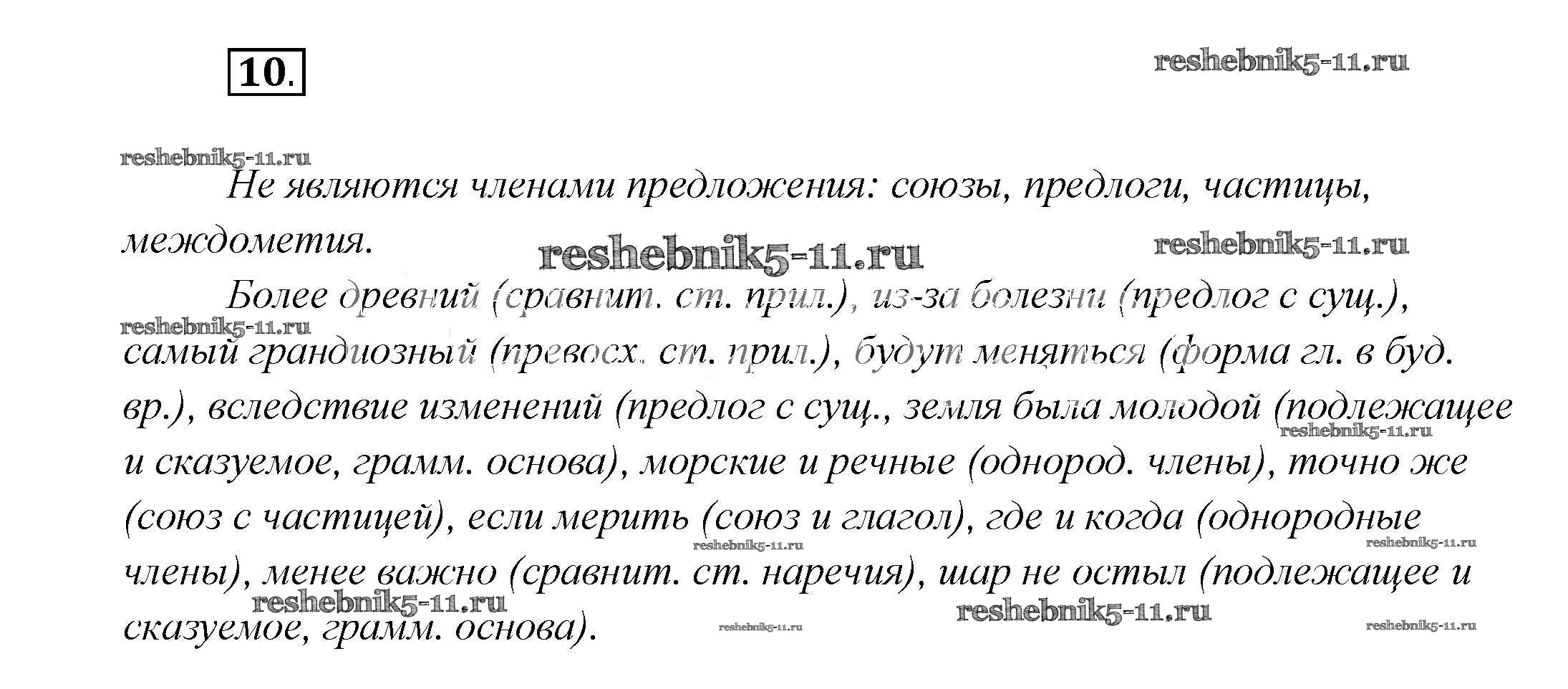 10.

Не являются членами предложения: союзы, предлоги, частицы, междометия.

Более древний (сравнит. ст. прил.), из-за болезни (предлог с сущ.), самый грандиозный (превосх. ст. прил.), будут меняться (форма гл. в буд. вр.), вследствие изменений (предлог с сущ., земля была молодой (подлежащее и сказуемое, грамм. основа), морские и речные (однород. члены), точно же (союз с частицей), если мерить (союз и глагол), где и когда (однородные члены), менее важно (сравнит. ст. наречия), шар не остыл (подлежащее и сказуемое, грамм. основа).

reshebnik5-11.ru